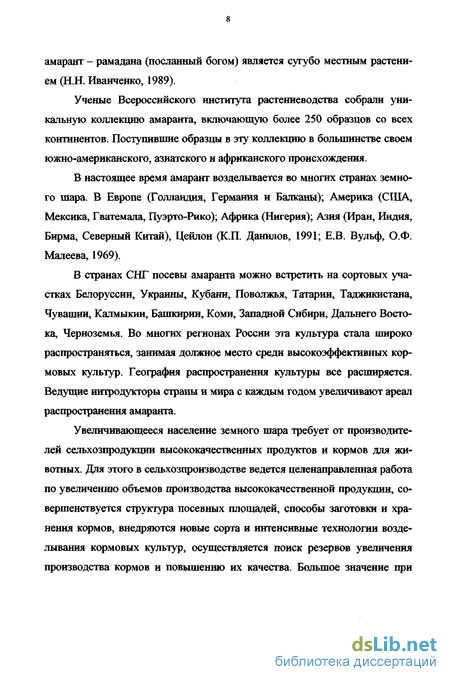 8

амарант – рамадана (посланный богом) является сугубо местным растением (Н.Н. Иванченко, 1989).

Ученые Всероссийского института растениеводства собрали уникальную коллекцию амаранта, включающую более 250 образцов со всех континентов. Поступившие образцы в эту коллекцию в большинстве своем южно-американского, азиатского и африканского происхождения.

В настоящее время амарант возделывается во многих странах земного шара. В Европе (Голландия, Германия и Балканы); Америка (США, Мексика, Гватемала, Пуэрто-Рико); Африка (Нигерия); Азия (Иран, Индия, Бирма, Северный Китай), Цейлон (К.П. Данилов, 1991; Е.В. Вульф, О.Ф. Малеева, 1969).

В странах СНГ посевы амаранта можно встретить на сортовых участках Белоруссии, Украины, Кубани, Поволжья, Татарии, Таджикистана, Чувашии, Калмыкии, Башкирии, Коми, Западной Сибири, Дальнего Востока, Черноземья. Во многих регионах России эта культура стала широко распространяться, занимая должное место среди высокоэффективных кормовых культур. География распространения культуры все расширяется. Ведущие интродукторы страны и мира с каждым годом увеличивают ареал распространения амаранта.

Увеличивающееся население земного шара требует от производителей сельхозпродукции высококачественных продуктов и кормов для животных. Для этого в сельхозпроизводстве ведется целенаправленная работа по увеличению объемов производства высококачественной продукции, совершенствуется структура посевных площадей, способы заготовки и хранения кормов, внедряются новые сорта и интенсивные технологии возделывания кормовых культур, осуществляется поиск резервов увеличения производства кормов и повышению их качества. Большое значение при

dsLib.net
библиотека диссертаций